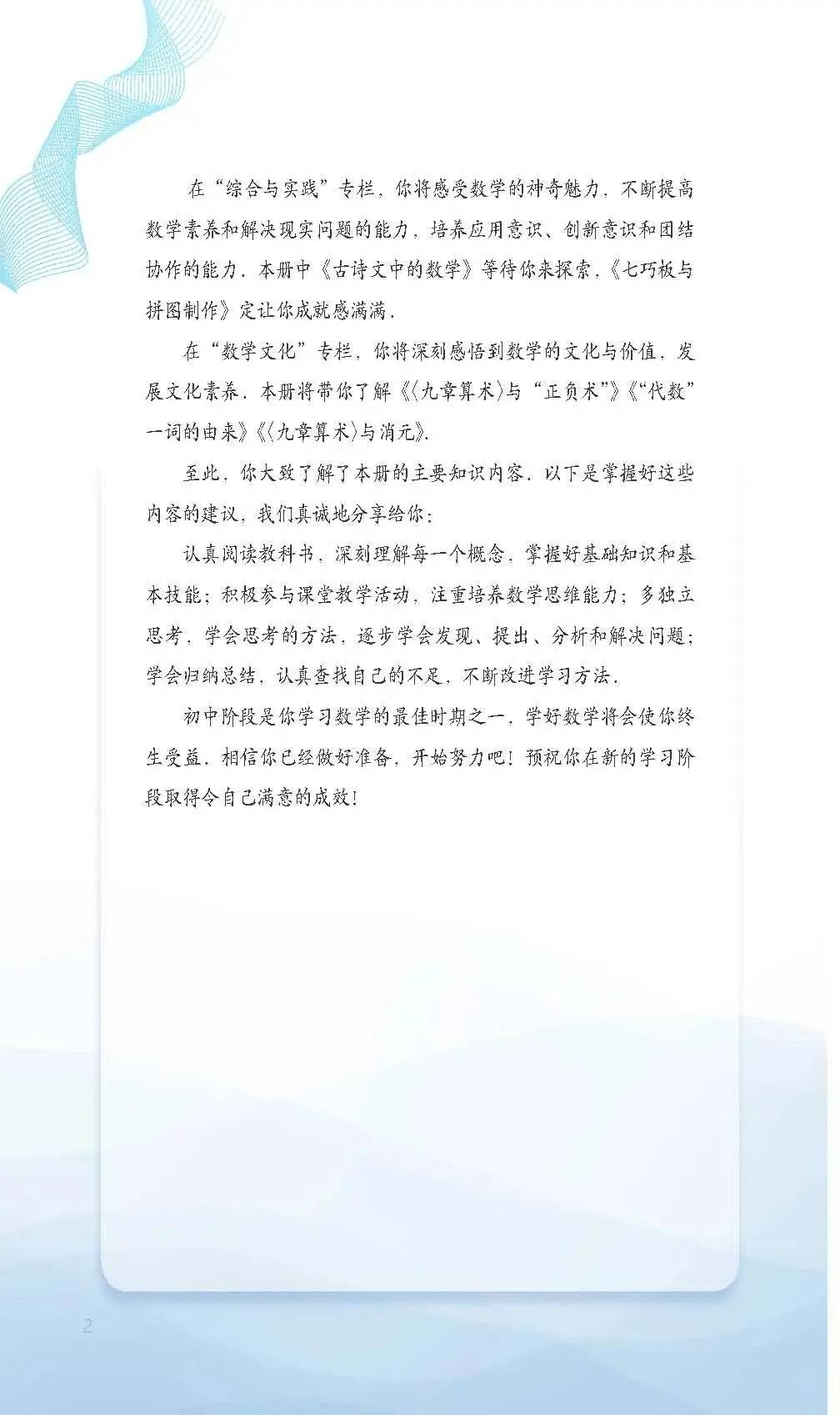 在“综合与实践”专栏，你将感受数学的神奇魅力，不断提高数学素养和解决现实问题的能力，培养应用意识、创新意识和团结协作的能力．本册中《古诗文中的数学》等待你来探索，《七巧板与拼图制作》定让你成就感满满．

在“数学文化”专栏，你将深刻感悟到数学的文化与价值，发展文化素养．本册将带你了解《〈九章算术〉与“正负术”》《“代数”一词的由来》《〈九章算术〉与消元》．

至此，你大致了解了本册的主要知识内容．以下是掌握好这些内容的建议，我们真诚地分享给你：

认真阅读教科书，深刻理解每一个概念，掌握好基础知识和基本技能；积极参与课堂教学活动，注重培养数学思维能力；多独立思考，学会思考的方法，逐步学会发现、提出、分析和解决问题；学会归纳总结，认真查找自己的不足，不断改进学习方法．

初中阶段是你学习数学的最佳时期之一，学好数学将会使你终生受益．相信你已经做好准备，开始努力吧！预祝你在新的学习阶段取得令自己满意的成效！

2